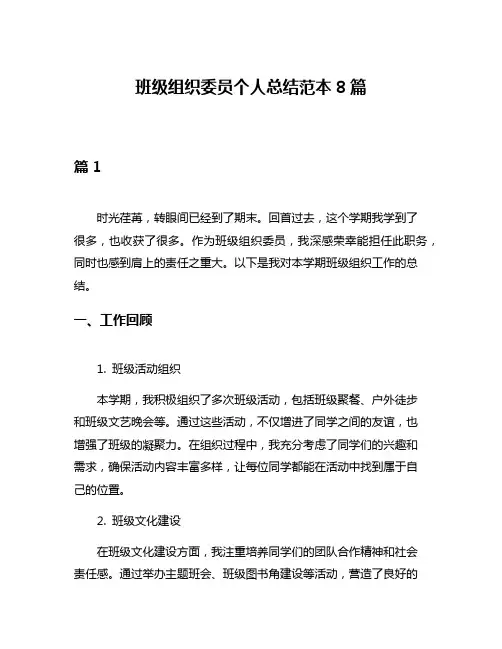 班级组织委员个人总结范本 8 篇

篇 1

时光荏苒，转眼间已经到了期末。回首过去，这个学期我学到了很多，也收获了很多。作为班级组织委员，我深感荣幸能担任此职务，同时也感到肩上的责任之重大。以下是我对本学期班级组织工作的总结。

一、工作回顾

1. 班级活动组织

本学期，我积极组织了多次班级活动，包括班级聚餐、户外徒步和班级文艺晚会等。通过这些活动，不仅增进了同学之间的友谊，也增强了班级的凝聚力。在组织过程中，我充分考虑了同学们的兴趣和需求，确保活动内容丰富多样，让每位同学都能在活动中找到属于自己的位置。

2. 班级文化建设

在班级文化建设方面，我注重培养同学们的团队合作精神和社会责任感。通过举办主题班会、班级图书角建设等活动，营造了良好的